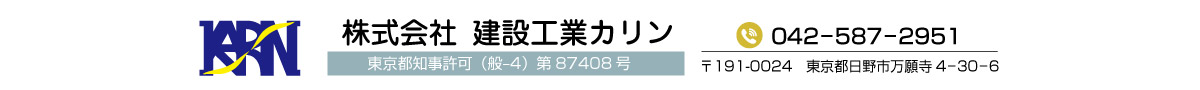 KARIN

株式会社 建設工業カリン

東京都知事許可（般-4）第 87408 号

042-587-2951

〒191-0024 東京都日野市万願寺 4-30-6